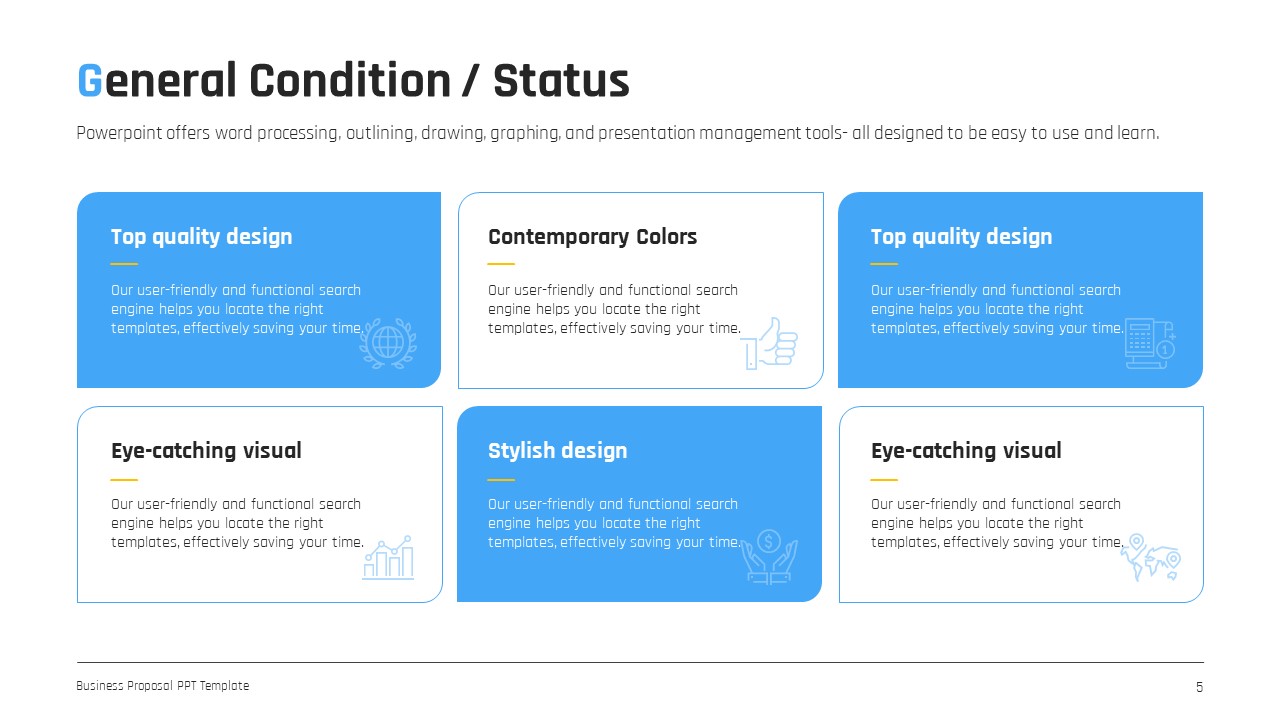 General Condition / Status

Powerpoint offers word processing, outlining, drawing, graphing, and presentation management tools- all designed to be easy to use and learn.

Top quality design

Our user-friendly and functional search engine helps you locate the right templates, effectively saving your time.

Contemporary Colors

Our user-friendly and functional search engine helps you locate the right templates, effectively saving your time.

Top quality design

Our user-friendly and functional search engine helps you locate the right templates, effectively saving your time.

Eye-catching visual

Our user-friendly and functional search engine helps you locate the right templates, effectively saving your time.

Stylish design

Our user-friendly and functional search engine helps you locate the right templates, effectively saving your time.

Eye-catching visual

Our user-friendly and functional search engine helps you locate the right templates, effectively saving your time.

Business Proposal PPT Template

5